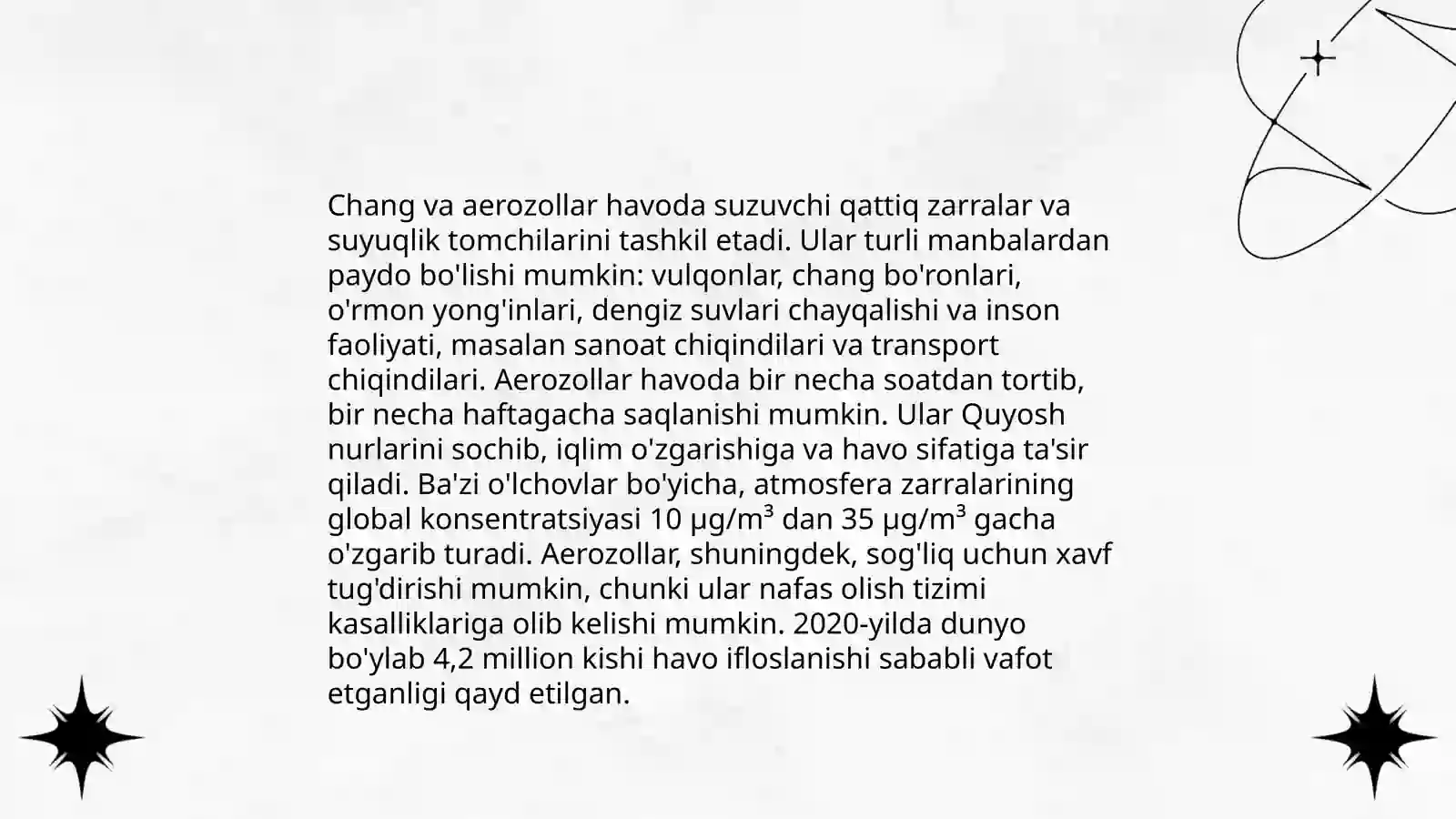 Chang va aerozollar havoda suzuvchi qattiq zarralar va suyuqlik tomchilarini tashkil etadi. Ular turli manbalardan paydo bo'lishi mumkin: vulqonlar, chang bo'ronlari, o'rmon yong'inlari, dengiz suvlari chayqalishi va inson faoliyati, masalan sanoat chiqindilari va transport chiqindilari. Aerozollar havoda bir necha soatdan tortib, bir necha haftagacha saqlanishi mumkin. Ular Quyosh nurlarini sochib, iqlim o'zgarishiga va havo sifatiga ta'sir qiladi. Ba'zi o'lchovlar bo'yicha, atmosfera zarralarining global konsentratsiyasi 10 $\mu g/m^3$ dan 35 $\mu g/m^3$ gacha o'zgarib turadi. Aerozollar, shuningdek, sog'liq uchun xavf tug'dirishi mumkin, chunki ular nafas olish tizimi kasalliklariga olib kelishi mumkin. 2020-yilda dunyo bo'ylab 4,2 million kishi havo ifloslanishi sababli vafot etganligi qayd etilgan.